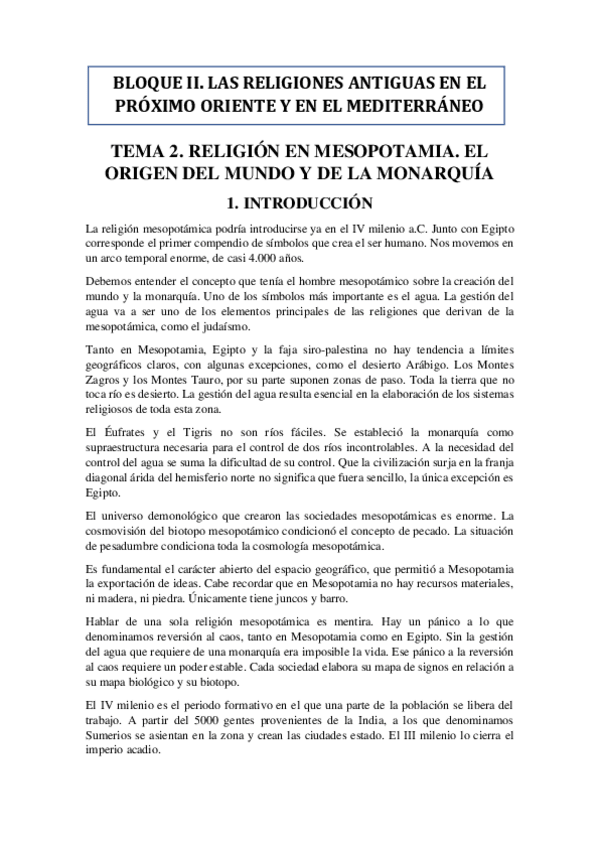 BLOQUE II. LAS RELIGIONES ANTIGUAS EN EL PRÓXIMO ORIENTE Y EN EL MEDITERRÁNEO

TEMA 2. RELIGIÓN EN MESOPOTAMIA. EL ORIGEN DEL MUNDO Y DE LA MONARQUÍA

1. INTRODUCCIÓN

La religión mesopotámica podría introducirse ya en el IV milenio a.C. Junto con Egipto corresponde el primer compendio de símbolos que crea el ser humano. Nos movemos en un arco temporal enorme, de casi 4.000 años.

Debemos entender el concepto que tenía el hombre mesopotámico sobre la creación del mundo y la monarquía. Uno de los símbolos más importante es el agua. La gestión del agua va a ser uno de los elementos principales de las religiones que derivan de la mesopotámica, como el judaísmo.

Tanto en Mesopotamia, Egipto y la faja siro-palestina no hay tendencia a límites geográficos claros, con algunas excepciones, como el desierto Arábigo. Los Montes Zagros y los Montes Tauro, por su parte suponen zonas de paso. Toda la tierra que no toca río es desierto. La gestión del agua resulta esencial en la elaboración de los sistemas religiosos de toda esta zona.

El Éufrates y el Tigris no son ríos fáciles. Se estableció la monarquía como supraestructura necesaria para el control de dos ríos incontrolables. A la necesidad del control del agua se suma la dificultad de su control. Que la civilización surja en la franja diagonal árida del hemisferio norte no significa que fuera sencillo, la única excepción es Egipto.

El universo demonológico que crearon las sociedades mesopotámicas es enorme. La cosmovisión del biotopo mesopotámico condicionó el concepto de pecado. La situación de pesadumbre condiciona toda la cosmología mesopotámica.

Es fundamental el carácter abierto del espacio geográfico, que permitió a Mesopotamia la exportación de ideas. Cabe recordar que en Mesopotamia no hay recursos materiales, ni madera, ni piedra. Únicamente tiene juncos y barro.

Hablar de una sola religión mesopotámica es mentira. Hay un pánico a lo que denominamos reversión al caos, tanto en Mesopotamia como en Egipto. Sin la gestión del agua que requiere de una monarquía era imposible la vida. Ese pánico a la reversión al caos requiere un poder estable. Cada sociedad elabora su mapa de signos en relación a su mapa biológico y su biotopo.

El IV milenio es el periodo formativo en el que una parte de la población se libera del trabajo. A partir del 5000 gentes provenientes de la India, a los que denominamos Sumerios se asientan en la zona y crean las ciudades estado. El III milenio lo cierra el imperio acadio.